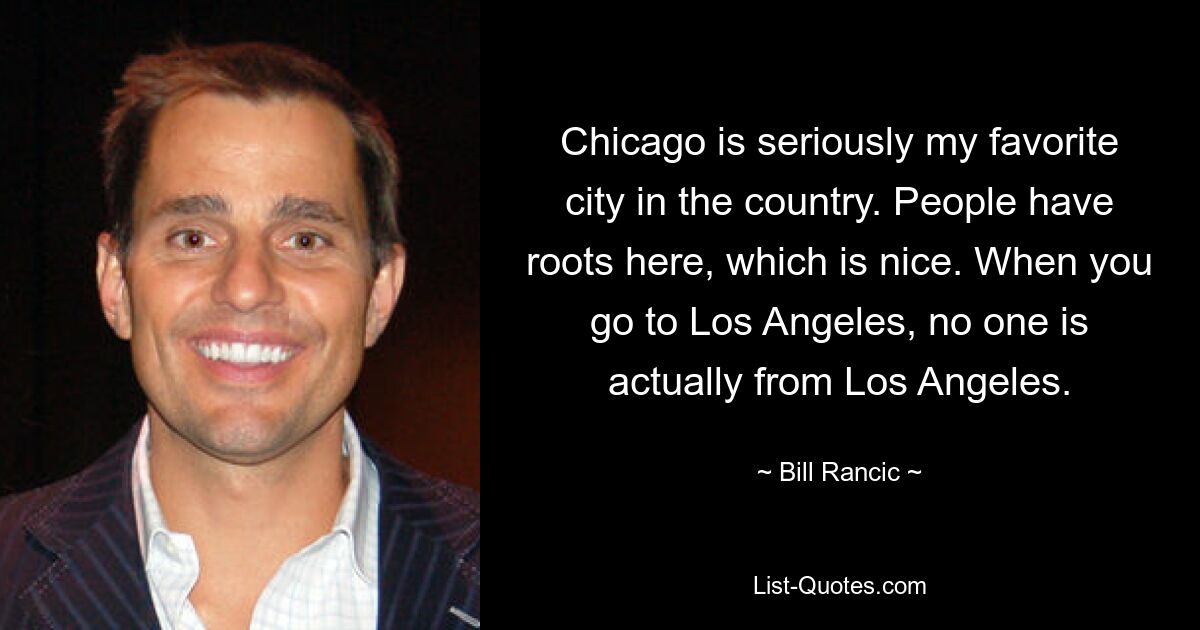 Chicago is seriously my favorite city in the country. People have roots here, which is nice. When you go to Los Angeles, no one is actually from Los Angeles.

~ Bill Rancic ~

List-Quotes.com